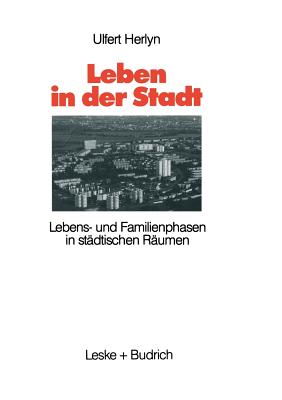 Ulfert Herlyn

Leben in der Stadt

Lebens- und Familienphasen in städtischen Räumen

Leske + Budrich